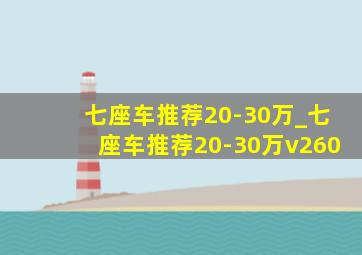 七座车推荐20-30万_七座车推荐20-30万v260